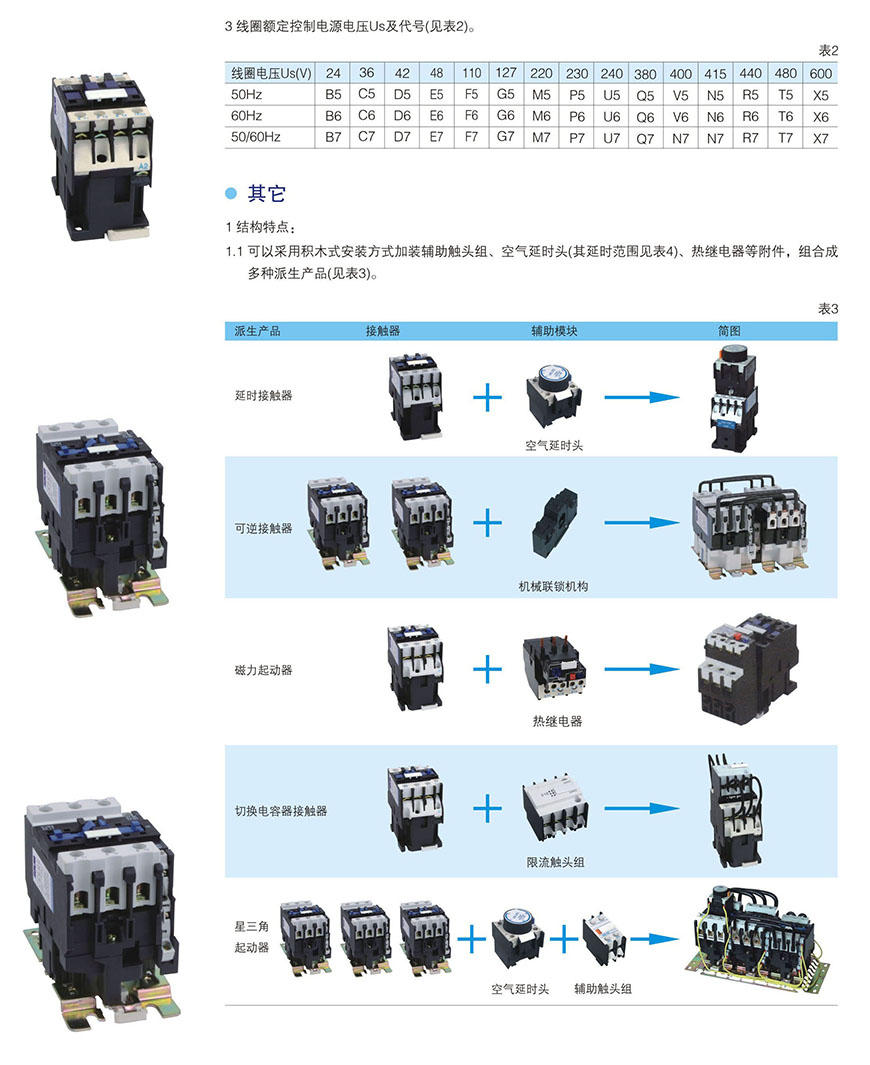 3 线圈额定控制电源电压Us及代号(见表2)。

表2

| 线圈电压Us(V) | 24 | 36 | 42 | 48 | 110 | 127 | 220 | 230 | 240 | 380 | 400 | 415 | 440 | 480 | 600 |
|---|---|---|---|---|---|---|---|---|---|---|---|---|---|---|---|
| 50Hz | B5 | C5 | D5 | E5 | F5 | G5 | M5 | P5 | U5 | Q5 | V5 | N5 | R5 | T5 | X5 |
| 60Hz | B6 | C6 | D6 | E6 | F6 | G6 | M6 | P6 | U6 | Q6 | V6 | N6 | R6 | T6 | X6 |
| 50/60Hz | B7 | C7 | D7 | E7 | F7 | G7 | M7 | P7 | U7 | Q7 | N7 | N7 | R7 | T7 | X7 |

其它

1 结构特点：

1.1 可以采用积木式安装方式加装辅助触头组、空气延时头(其延时范围见表4)、热继电器等附件，组合成多种派生产品(见表3)。

表3

| 派生产品 | 接触器 | 辅助模块 | 简图 |
|---|---|---|---|
| 延时接触器 | | 空气延时头 | |
| 可逆接触器 | | 机械联锁机构 | |
| 磁力起动器 | | 热继电器 | |
| 切换电容器接触器 | | 限流触头组 | |
| 星三角起动器 | | 空气延时头 辅助触头组 | |